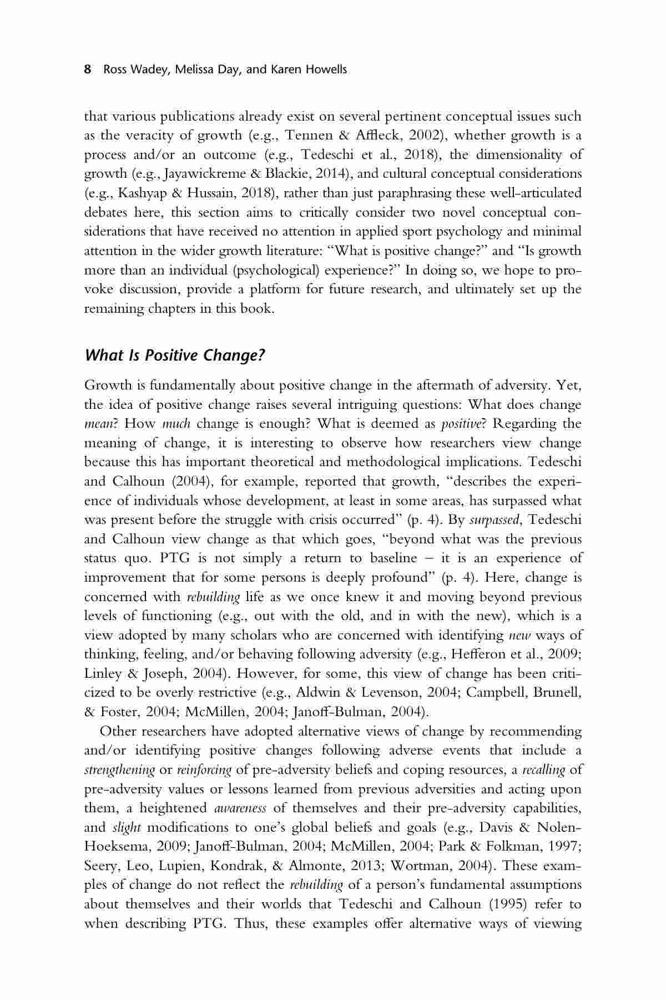 8 Ross Wadey, Melissa Day, and Karen Howells

that various publications already exist on several pertinent conceptual issues such as the veracity of growth (e.g., Tennen & Affleck, 2002), whether growth is a process and/or an outcome (e.g., Tedeschi et al., 2018), the dimensionality of growth (e.g., Jayawickreme & Blackie, 2014), and cultural conceptual considerations (e.g., Kashyap & Hussain, 2018), rather than just paraphrasing these well-articulated debates here, this section aims to critically consider two novel conceptual considerations that have received no attention in applied sport psychology and minimal attention in the wider growth literature: "What is positive change?" and "Is growth more than an individual (psychological) experience?" In doing so, we hope to provoke discussion, provide a platform for future research, and ultimately set up the remaining chapters in this book.

What Is Positive Change?

Growth is fundamentally about positive change in the aftermath of adversity. Yet, the idea of positive change raises several intriguing questions: What does change mean? How much change is enough? What is deemed as positive? Regarding the meaning of change, it is interesting to observe how researchers view change because this has important theoretical and methodological implications. Tedeschi and Calhoun (2004), for example, reported that growth, "describes the experience of individuals whose development, at least in some areas, has surpassed what was present before the struggle with crisis occurred" (p. 4). By surpassed, Tedeschi and Calhoun view change as that which goes, "beyond what was the previous status quo. PTG is not simply a return to baseline – it is an experience of improvement that for some persons is deeply profound" (p. 4). Here, change is concerned with rebuilding life as we once knew it and moving beyond previous levels of functioning (e.g., out with the old, and in with the new), which is a view adopted by many scholars who are concerned with identifying new ways of thinking, feeling, and/or behaving following adversity (e.g., Hefferon et al., 2009; Linley & Joseph, 2004). However, for some, this view of change has been criticized to be overly restrictive (e.g., Aldwin & Levenson, 2004; Campbell, Brunell, & Foster, 2004; McMillen, 2004; Janoff-Bulman, 2004).

Other researchers have adopted alternative views of change by recommending and/or identifying positive changes following adverse events that include a strengthening or reinforcing of pre-adversity beliefs and coping resources, a recalling of pre-adversity values or lessons learned from previous adversities and acting upon them, a heightened awareness of themselves and their pre-adversity capabilities, and slight modifications to one's global beliefs and goals (e.g., Davis & Nolen-Hoeksema, 2009; Janoff-Bulman, 2004; McMillen, 2004; Park & Folkman, 1997; Seery, Leo, Lupien, Kondrak, & Almonte, 2013; Wortman, 2004). These examples of change do not reflect the rebuilding of a person's fundamental assumptions about themselves and their worlds that Tedeschi and Calhoun (1995) refer to when describing PTG. Thus, these examples offer alternative ways of viewing